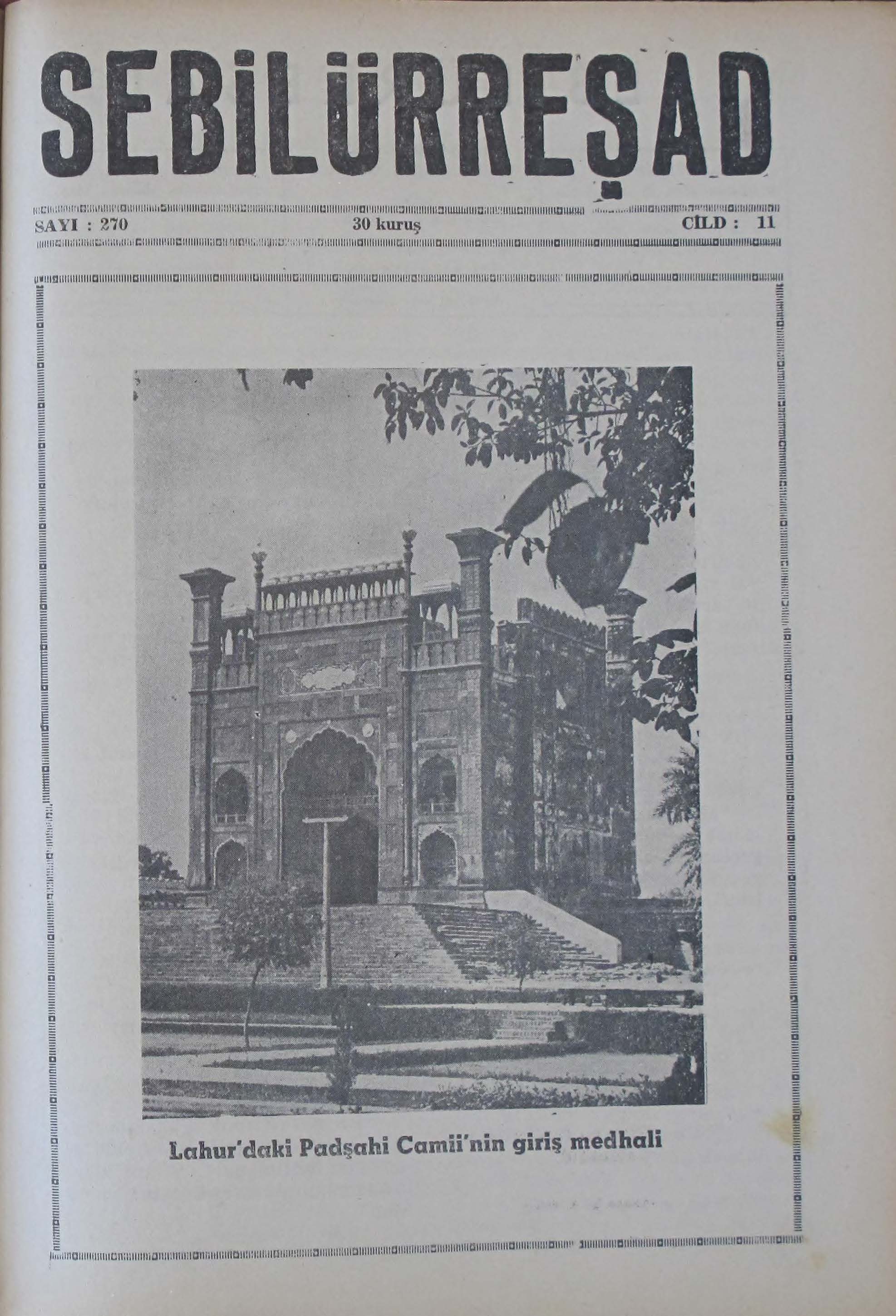 SEBİLÜRREŞAD

SAYI : 270

30 kuruş

CİLD : 11

Lahur'daki Padşahi Camii'nin giriş medhali